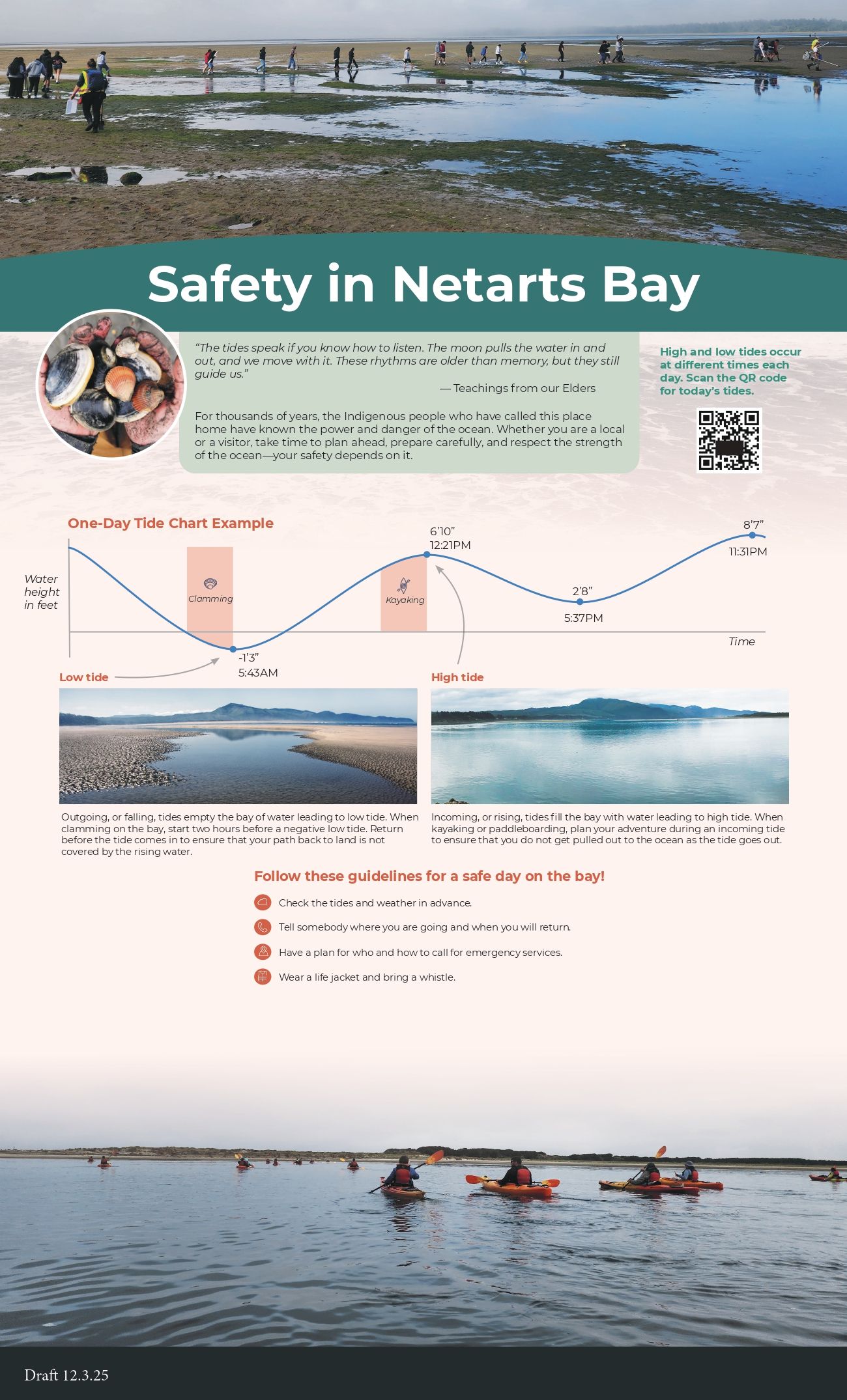 Safety in Netarts Bay

"The tides speak if you know how to listen. The moon pulls the water in and out, and we move with it. These rhythms are older than memory, but they still guide us."

— Teachings from our Elders

For thousands of years, the Indigenous people who have called this place home have known the power and danger of the ocean. Whether you are a local or a visitor, take time to plan ahead, prepare carefully, and respect the strength of the ocean—your safety depends on it.

High and low tides occur at different times each day. Scan the QR code for today's tides.

One-Day Tide Chart Example

Water height in feet

Clamming

Kayaking

6'10"
12:21PM

8'7"
11:31PM

2'8"
5:37PM

-1'3"
5:43AM

Time

Low tide

High tide

Outgoing, or falling, tides empty the bay of water leading to low tide. When clamming on the bay, start two hours before a negative low tide. Return before the tide comes in to ensure that your path back to land is not covered by the rising water.

Incoming, or rising, tides fill the bay with water leading to high tide. When kayaking or paddleboarding, plan your adventure during an incoming tide to ensure that you do not get pulled out to the ocean as the tide goes out.

Follow these guidelines for a safe day on the bay!

Check the tides and weather in advance.

Tell somebody where you are going and when you will return.

Have a plan for who and how to call for emergency services.

Wear a life jacket and bring a whistle.

Draft 12.3.25